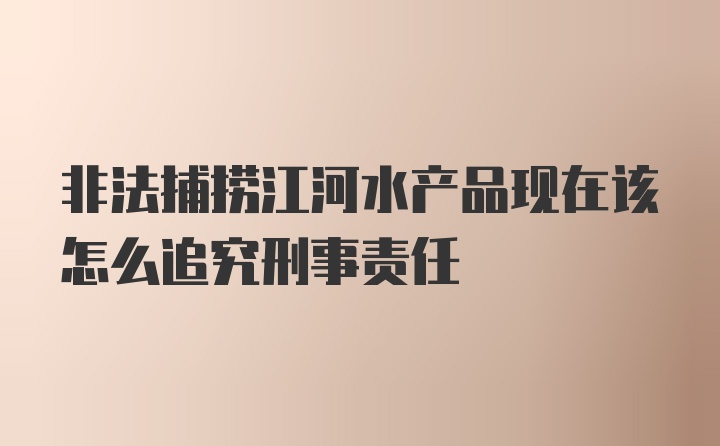 非法捕捞江河水产品现在该怎么追究刑事责任